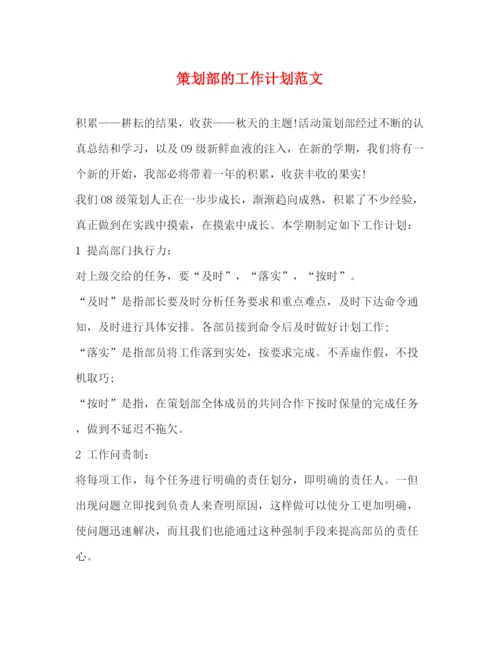 策划部的工作计划范文

积累——耕耘的结果，收获——秋天的主题!活动策划部经过不断的认真总结和学习，以及09级新鲜血液的注入，在新的学期，我们将有一个新的开始，我部必将带着一年的积累，收获丰收的果实!

我们08级策划人正在一步步成长，渐渐趋向成熟，积累了不少经验，真正做到在实践中摸索，在摸索中成长。本学期制定如下工作计划：

1 提高部门执行力：

对上级交给的任务，要“及时”，“落实”，“按时”。

“及时”是指部长要及时分析任务要求和重点难点，及时下达命令通知，及时进行具体安排。各部员接到命令后及时做好计划工作；

“落实”是指部员将工作落到实处，按要求完成。不弄虚作假，不投机取巧；

“按时”是指，在策划部全体成员的共同合作下按时保量的完成任务，做到不延迟不拖欠。

2 工作问责制：

将每项工作，每个任务进行明确的责任划分，即明确的责任人。一但出现问题立即找到负责人来查明原因，这样做可以使分工更加明确，使问题迅速解决，而且我们也能通过这种强制手段来提高部员的责任心。